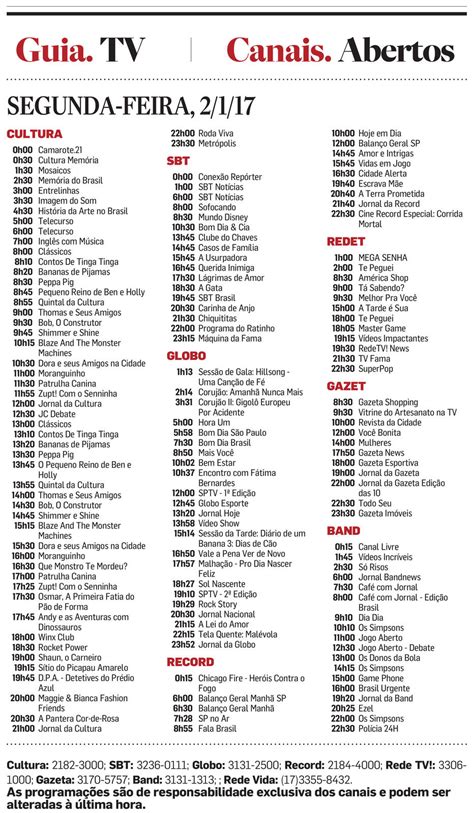 Guia. TV | Canais. Abertos

SEGUNDA-FEIRA, 2/1/17

CULTURA
0h00 Camarote.21
0h30 Cultura Memória
1h30 Mosaicos
2h30 Memória do Brasil
3h00 Entrelinhas
3h30 Imagem do Som
4h30 História da Arte no Brasil
5h00 Telecurso
6h00 Telecurso
7h00 Inglês com Música
8h00 Clássicos
8h10 Contos De Tinga Tinga
8h20 Bananas de Pijamas
8h30 Peppa Pig
8h45 Pequeno Reino de Ben e Holly
8h55 Quintal da Cultura
9h00 Thomas e Seus Amigos
9h30 Bob, O Construtor
9h45 Shimmer e Shine
10h15 Blaze And The Monster Machines
10h30 Dora e seus Amigos na Cidade
11h00 Moranguinho
11h30 Patrulha Canina
11h55 Zupt! Com o Senninha
12h00 Jornal da Cultura
12h30 JC Debate
13h00 Clássicos
13h10 Contos De Tinga Tinga
13h20 Bananas de Pijamas
13h30 Peppa Pig
13h45 O Pequeno Reino de Ben e Holly
13h55 Quintal da Cultura
14h00 Thomas e Seus Amigos
14h30 Bob, O Construtor
14h45 Shimmer e Shine
15h15 Blaze And The Monster Machines
15h30 Dora e seus Amigos na Cidade
16h00 Moranguinho
16h30 Que Monstro Te Mordeu?
17h00 Patrulha Canina
17h25 Zupt! Com o Senninha
17h30 Osmar, A Primeira Fatia do Pão de Forma
17h45 Andy e as Aventuras com Dinossauros
18h00 Winx Club
18h30 Rocket Power
19h00 Shaun, o Carneiro
19h15 Sítio do Picapau Amarelo
19h45 D.P.A. - Detetives do Prédio Azul
20h00 Maggie & Bianca Fashion Friends
20h30 A Pantera Cor-de-Rosa
21h00 Jornal da Cultura
22h00 Roda Viva
23h30 Metrópolis

SBT
0h00 Conexão Repórter
1h00 SBT Notícias
6h00 SBT Notícias
8h00 Sofocando
8h30 Mundo Disney
10h30 Bom Dia & Cia
13h45 Clube do Chaves
14h45 Casos de Família
15h45 A Usurpadora
16h45 Querida Inimiga
17h30 Lágrimas de Amor
18h30 A Gata
19h45 SBT Brasil
20h30 Carinha de Anjo
21h30 Chiquititas
22h00 Programa do Ratinho
23h15 Máquina da Fama

GLOBO
1h13 Sessão de Gala: Hillsong - Uma Canção de Fé
2h14 Corujão: Amanhã Nunca Mais
3h31 Corujão II: Gigolô Europeu Por Acidente
5h00 Hora Um
5h58 Bom Dia São Paulo
7h30 Bom Dia Brasil
8h50 Mais Você
10h02 Bem Estar
10h37 Encontro com Fátima Bernardes
12h00 SPTV - 1ª Edição
12h45 Globo Esporte
13h20 Jornal Hoje
13h58 Vídeo Show
15h14 Sessão da Tarde: Diário de um Banana 3: Dias de Cão
16h50 Vale a Pena Ver de Novo
17h57 Malhação - Pro Dia Nascer Feliz
18h27 Sol Nascente
19h10 SPTV - 2ª Edição
19h29 Rock Story
20h30 Jornal Nacional
21h15 A Lei do Amor
22h15 Tela Quente: Malévola
23h52 Jornal da Globo

RECORD
0h15 Chicago Fire - Heróis Contra o Fogo
6h00 Balanço Geral Manhã SP
6h30 Balanço Geral Manhã
7h28 SP no Ar
8h55 Fala Brasil
10h00 Hoje em Dia
12h00 Balanço Geral SP
14h45 Amor e Intrigas
15h45 Vidas em Jogo
16h30 Cidade Alerta
19h40 Escrava Mãe
20h40 A Terra Prometida
21h40 Jornal da Record
22h30 Cine Record Especial: Corrida Mortal

REDET
1h00 MEGA SENHA
2h00 Te Peguei
8h30 América Shop
9h00 Tá Sabendo?
9h30 Melhor Pra Você
15h00 A Tarde é Sua
18h00 Te Peguei
18h05 Master Game
19h15 Vídeos Impactantes
19h30 RedeTV! News
21h30 TV Fama
22h30 SuperPop

GAZET
8h30 Gazeta Shopping
9h30 Vitrine do Artesanato na TV
10h00 Revista da Cidade
12h00 Você Bonita
14h00 Mulheres
17h50 Gazeta News
18h00 Gazeta Esportiva
19h00 Jornal da Gazeta
22h00 Jornal da Gazeta Edição das 10
22h30 Todo Seu
23h30 Gazeta Imóveis

BAND
0h15 Canal Livre
1h45 Vídeos Incríveis
2h30 Só Risos
6h00 Jornal Bandnews
7h30 Café com Jornal
8h00 Café com Jornal - Edição Brasil
9h10 Dia Dia
10h10 Os Simpsons
11h00 Jogo Aberto
12h30 Jogo Aberto - Debate
13h00 Os Donos da Bola
14h15 Os Simpsons
15h00 Game Phone
16h00 Brasil Urgente
19h20 Jornal da Band
20h25 Ezel
22h00 Os Simpsons
22h30 Polícia 24H

Cultura: 2182-3000; SBT: 3236-0111; Globo: 3131-2500; Record: 2184-4000; Rede TV!: 3306-1000; Gazeta: 3170-5757; Band: 3131-1313; ; Rede Vida: (17)3355-8432.
As programações são de responsabilidade exclusiva dos canais e podem ser alteradas à última hora.